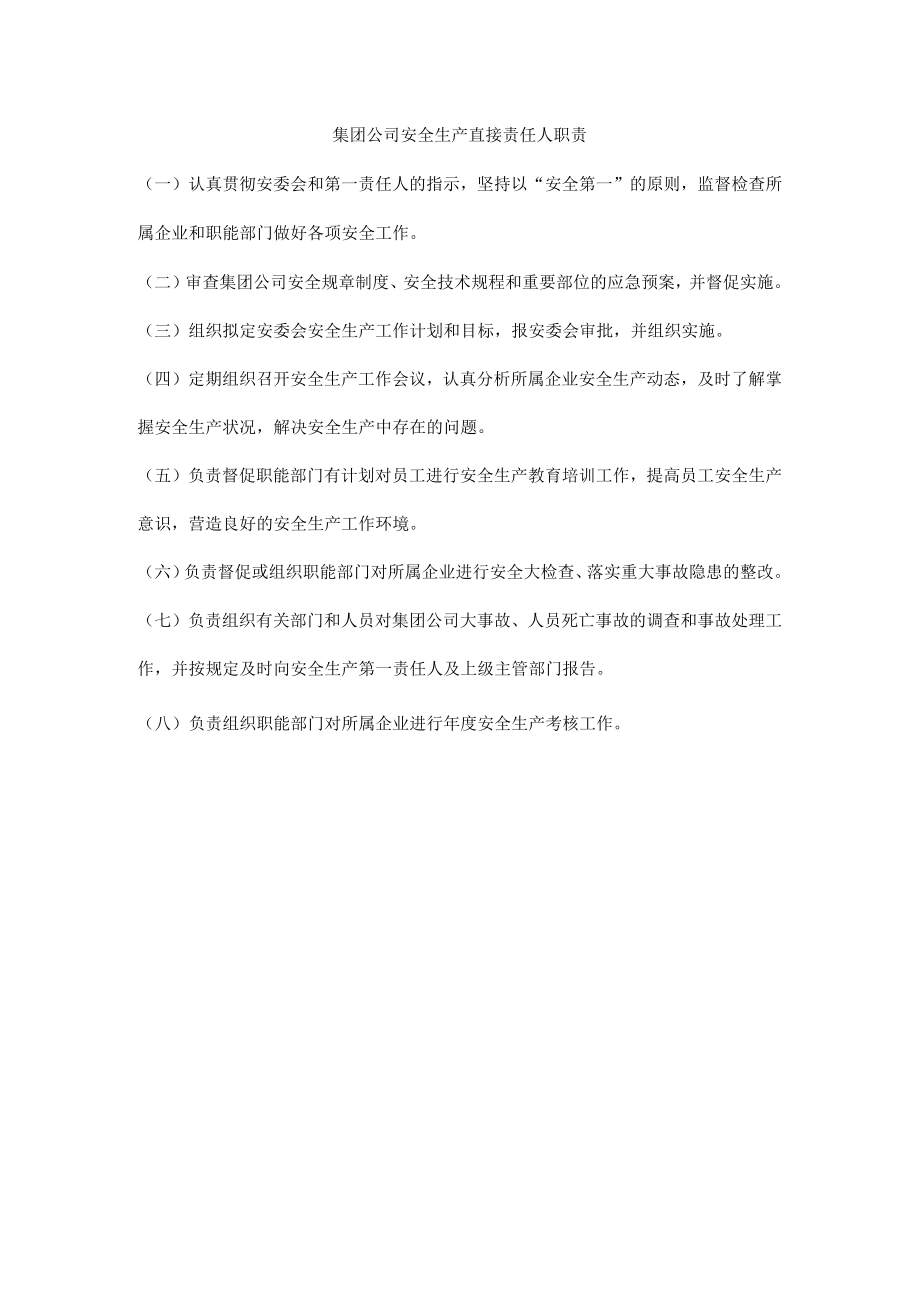 集团公司安全生产直接责任人职责

（一）认真贯彻安委会和第一责任人的指示，坚持以“安全第一”的原则，监督检查所属企业和职能部门做好各项安全工作。

（二）审查集团公司安全规章制度、安全技术规程和重要部位的应急预案，并督促实施。

（三）组织拟定安委会安全生产工作计划和目标，报安委会审批，并组织实施。

（四）定期组织召开安全生产工作会议，认真分析所属企业安全生产动态，及时了解掌握安全生产状况，解决安全生产中存在的问题。

（五）负责督促职能部门有计划对员工进行安全生产教育培训工作，提高员工安全生产意识，营造良好的安全生产工作环境。

（六）负责督促或组织职能部门对所属企业进行安全大检查、落实重大事故隐患的整改。

（七）负责组织有关部门和人员对集团公司大事故、人员死亡事故的调查和事故处理工作，并按规定及时向安全生产第一责任人及上级主管部门报告。

（八）负责组织职能部门对所属企业进行年度安全生产考核工作。